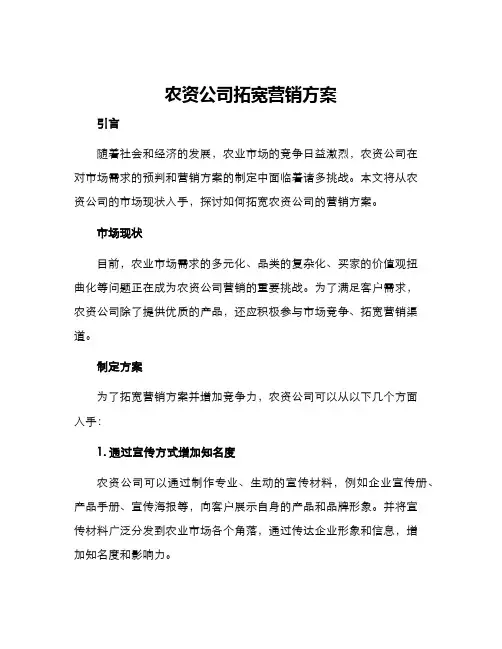 农资公司拓宽营销方案

引言

随着社会和经济的发展，农业市场的竞争日益激烈，农资公司在对市场需求的预判和营销方案的制定中面临着诸多挑战。本文将从农资公司的市场现状入手，探讨如何拓宽农资公司的营销方案。

市场现状

目前，农业市场需求的多元化、品类的复杂化、买家的价值观扭曲化等问题正在成为农资公司营销的重要挑战。为了满足客户需求，农资公司除了提供优质的产品，还应积极参与市场竞争、拓宽营销渠道。

制定方案

为了拓宽营销方案并增加竞争力，农资公司可以从以下几个方面入手：

1. 通过宣传方式增加知名度

农资公司可以通过制作专业、生动的宣传材料，例如企业宣传册、产品手册、宣传海报等，向客户展示自身的产品和品牌形象。并将宣传材料广泛分发到农业市场各个角落，通过传达企业形象和信息，增加知名度和影响力。